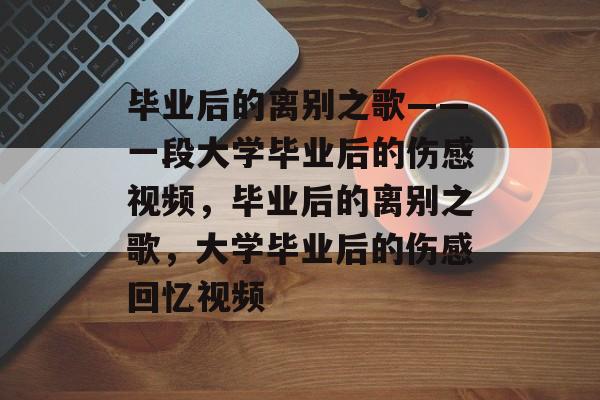 毕业后的离别之歌——一段大学毕业后的伤感视频，毕业后的离别之歌，大学毕业后的伤感回忆视频